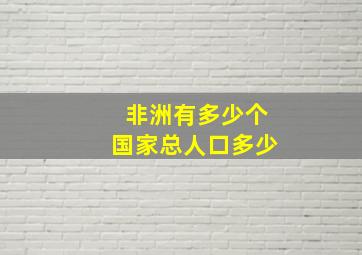 非洲有多少个
国家总人口多少